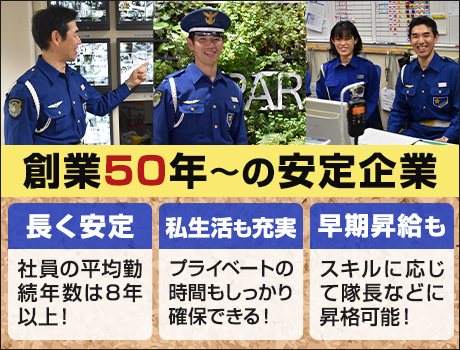 PAR

創業50年～の安定企業

長く安定

社員の平均勤続年数は8年以上！

私生活も充実

プライベートの時間もしっかり確保できる！

早期昇給も

スキルに応じて隊長などに昇格可能！